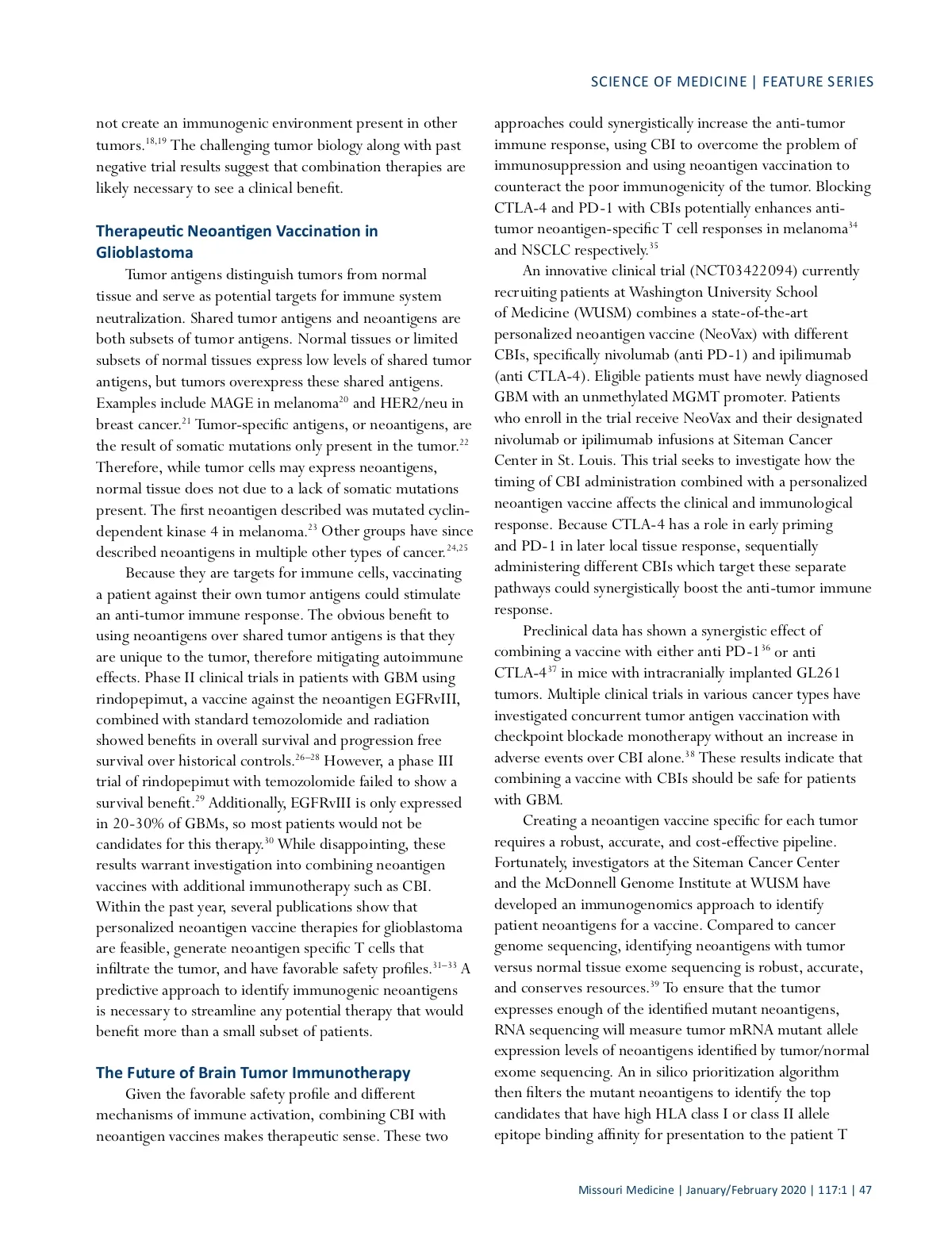 SCIENCE OF MEDICINE | FEATURE SERIES

not create an immunogenic environment present in other tumors.$^{18,19}$ The challenging tumor biology along with past negative trial results suggest that combination therapies are likely necessary to see a clinical benefit.

Therapeutic Neoantigen Vaccination in Glioblastoma

Tumor antigens distinguish tumors from normal tissue and serve as potential targets for immune system neutralization. Shared tumor antigens and neoantigens are both subsets of tumor antigens. Normal tissues or limited subsets of normal tissues express low levels of shared tumor antigens, but tumors overexpress these shared antigens. Examples include MAGE in melanoma$^{20}$ and HER2/neu in breast cancer.$^{21}$ Tumor-specific antigens, or neoantigens, are the result of somatic mutations only present in the tumor.$^{22}$ Therefore, while tumor cells may express neoantigens, normal tissue does not due to a lack of somatic mutations present. The first neoantigen described was mutated cyclin-dependent kinase 4 in melanoma.$^{23}$ Other groups have since described neoantigens in multiple other types of cancer.$^{24,25}$

Because they are targets for immune cells, vaccinating a patient against their own tumor antigens could stimulate an anti-tumor immune response. The obvious benefit to using neoantigens over shared tumor antigens is that they are unique to the tumor, therefore mitigating autoimmune effects. Phase II clinical trials in patients with GBM using rindopepimut, a vaccine against the neoantigen EGFRvIII, combined with standard temozolomide and radiation showed benefits in overall survival and progression free survival over historical controls.$^{26–28}$ However, a phase III trial of rindopepimut with temozolomide failed to show a survival benefit.$^{29}$ Additionally, EGFRvIII is only expressed in 20-30% of GBMs, so most patients would not be candidates for this therapy.$^{30}$ While disappointing, these results warrant investigation into combining neoantigen vaccines with additional immunotherapy such as CBI. Within the past year, several publications show that personalized neoantigen vaccine therapies for glioblastoma are feasible, generate neoantigen specific T cells that infiltrate the tumor, and have favorable safety profiles.$^{31–33}$ A predictive approach to identify immunogenic neoantigens is necessary to streamline any potential therapy that would benefit more than a small subset of patients.

The Future of Brain Tumor Immunotherapy

Given the favorable safety profile and different mechanisms of immune activation, combining CBI with neoantigen vaccines makes therapeutic sense. These two approaches could synergistically increase the anti-tumor immune response, using CBI to overcome the problem of immunosuppression and using neoantigen vaccination to counteract the poor immunogenicity of the tumor. Blocking CTLA-4 and PD-1 with CBIs potentially enhances anti-tumor neoantigen-specific T cell responses in melanoma$^{34}$ and NSCLC respectively.$^{35}$

An innovative clinical trial (NCT03422094) currently recruiting patients at Washington University School of Medicine (WUSM) combines a state-of-the-art personalized neoantigen vaccine (NeoVax) with different CBIs, specifically nivolumab (anti PD-1) and ipilimumab (anti CTLA-4). Eligible patients must have newly diagnosed GBM with an unmethylated MGMT promoter. Patients who enroll in the trial receive NeoVax and their designated nivolumab or ipilimumab infusions at Siteman Cancer Center in St. Louis. This trial seeks to investigate how the timing of CBI administration combined with a personalized neoantigen vaccine affects the clinical and immunological response. Because CTLA-4 has a role in early priming and PD-1 in later local tissue response, sequentially administering different CBIs which target these separate pathways could synergistically boost the anti-tumor immune response.

Preclinical data has shown a synergistic effect of combining a vaccine with either anti PD-1$^{36}$ or anti CTLA-4$^{37}$ in mice with intracranially implanted GL261 tumors. Multiple clinical trials in various cancer types have investigated concurrent tumor antigen vaccination with checkpoint blockade monotherapy without an increase in adverse events over CBI alone.$^{38}$ These results indicate that combining a vaccine with CBIs should be safe for patients with GBM.

Creating a neoantigen vaccine specific for each tumor requires a robust, accurate, and cost-effective pipeline. Fortunately, investigators at the Siteman Cancer Center and the McDonnell Genome Institute at WUSM have developed an immunogenomics approach to identify patient neoantigens for a vaccine. Compared to cancer genome sequencing, identifying neoantigens with tumor versus normal tissue exome sequencing is robust, accurate, and conserves resources.$^{39}$ To ensure that the tumor expresses enough of the identified mutant neoantigens, RNA sequencing will measure tumor mRNA mutant allele expression levels of neoantigens identified by tumor/normal exome sequencing. An in silico prioritization algorithm then filters the mutant neoantigens to identify the top candidates that have high HLA class I or class II allele epitope binding affinity for presentation to the patient T

Missouri Medicine | January/February 2020 | 117:1 | 47